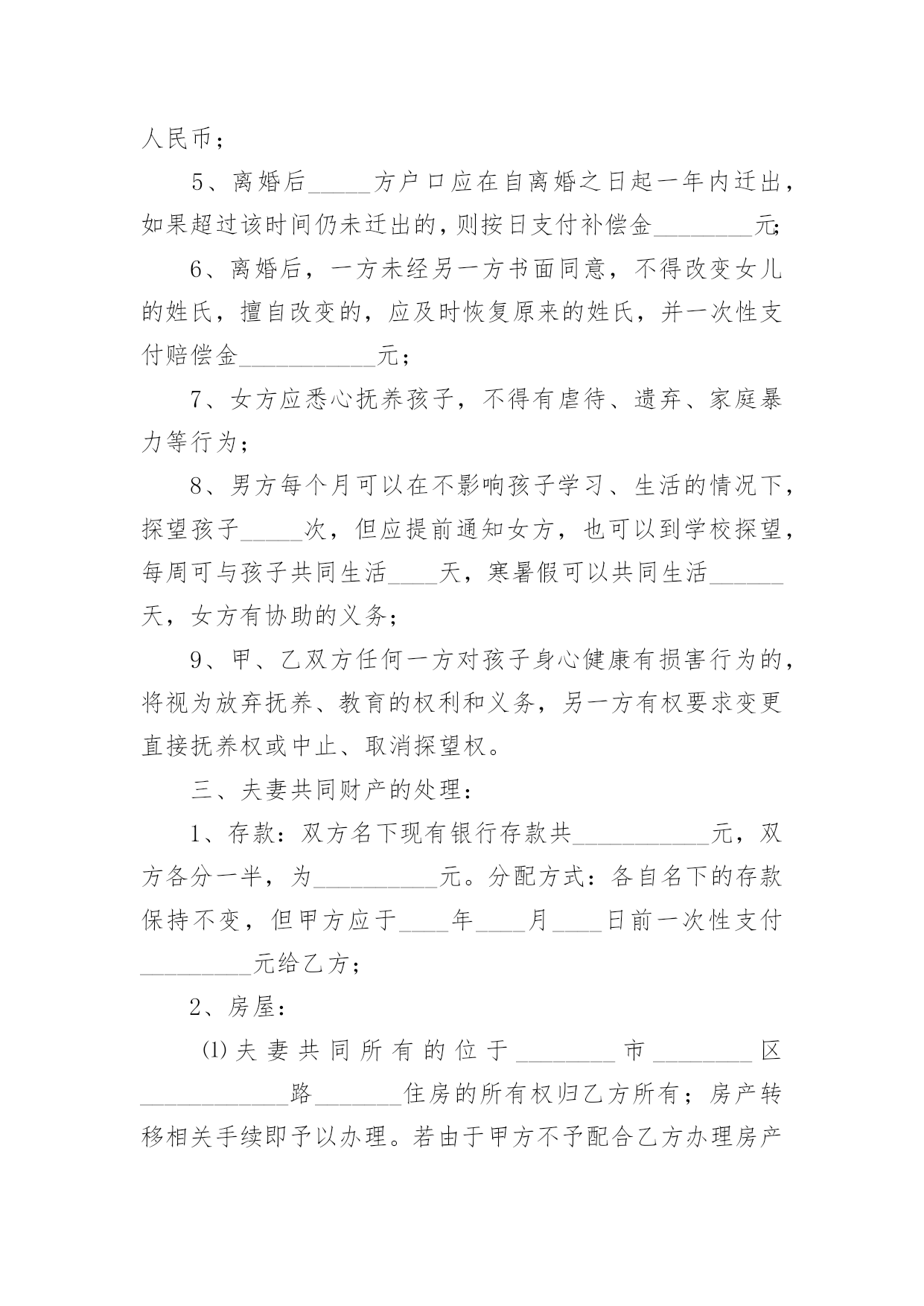 人民币；

5、离婚后_____方户口应在自离婚之日起一年内迁出，如果超过该时间仍未迁出的，则按日支付补偿金________元;

6、离婚后，一方未经另一方书面同意，不得改变女儿的姓氏，擅自改变的，应及时恢复原来的姓氏，并一次性支付赔偿金___________元；

7、女方应悉心抚养孩子，不得有虐待、遗弃、家庭暴力等行为；

8、男方每个月可以在不影响孩子学习、生活的情况下，探望孩子_____次，但应提前通知女方，也可以到学校探望，每周可与孩子共同生活____天，寒暑假可以共同生活______天，女方有协助的义务；

9、甲、乙双方任何一方对孩子身心健康有损害行为的，将视为放弃抚养、教育的权利和义务，另一方有权要求变更直接抚养权或中止、取消探望权。

三、夫妻共同财产的处理：

1、存款：双方名下现有银行存款共___________元，双方各分一半，为__________元。分配方式：各自名下的存款保持不变，但甲方应于____年____月____日前一次性支付_________元给乙方；

2、房屋：

⑴夫妻共同所有的位于________市________区____________路_______住房的所有权归乙方所有；房产转移相关手续即予以办理。若由于甲方不予配合乙方办理房产